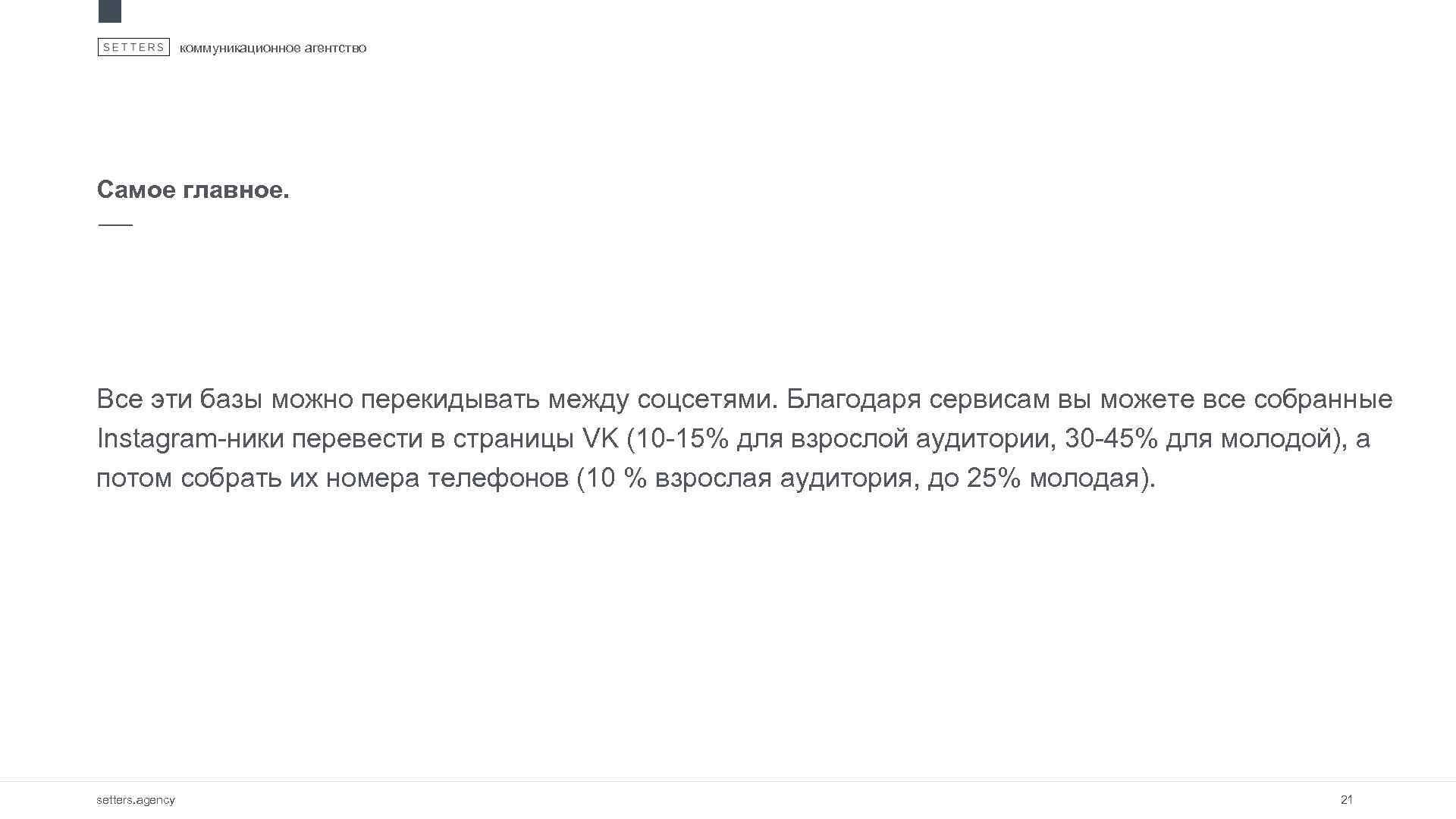 SETTERS коммуникационное агентство

Самое главное.

Все эти базы можно перекидывать между соцсетями. Благодаря сервисам вы можете все собранные Instagram-ники перевести в страницы VK (10-15% для взрослой аудитории, 30-45% для молодой), а потом собрать их номера телефонов (10 % взрослая аудитория, до 25% молодая).

setters.agency

21